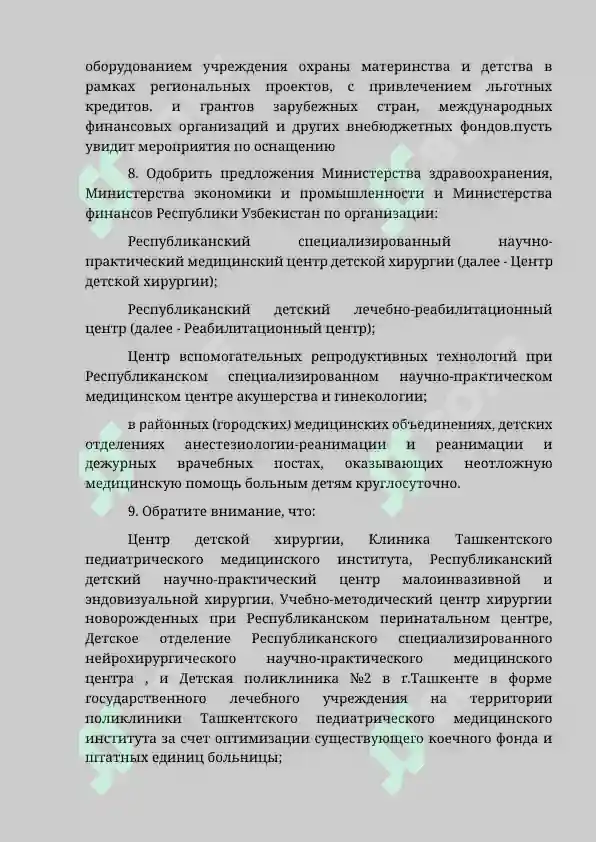 оборудованием учреждения охраны материнства и детства в рамках региональных проектов, с привлечением льготных кредитов. и грантов зарубежных стран, международных финансовых организаций и других внебюджетных фондов.пусть увидит мероприятия по оснащению

8. Одобрить предложения Министерства здравоохранения, Министерства экономики и промышленности и Министерства финансов Республики Узбекистан по организации:

Республиканский специализированный научно-практический медицинский центр детской хирургии (далее - Центр детской хирургии);

Республиканский детский лечебно-реабилитационный центр (далее - Реабилитационный центр);

Центр вспомогательных репродуктивных технологий при Республиканском специализированном научно-практическом медицинском центре акушерства и гинекологии;

в районных (городских) медицинских объединениях, детских отделениях анестезиологии-реанимации и реанимации и дежурных врачебных постах, оказывающих неотложную медицинскую помощь больным детям круглосуточно.

9. Обратите внимание, что:

Центр детской хирургии, Клиника Ташкентского педиатрического медицинского института, Республиканский детский научно-практический центр малоинвазивной и эндовизуальной хирургии. Учебно-методический центр хирургии новорожденных при Республиканском перинатальном центре, Детское отделение Республиканского специализированного нейрохирургического научно-практического медицинского центра , и Детская поликлиника №2 в г.Ташкенте в форме государственного лечебного учреждения на территории поликлиники Ташкентского педиатрического медицинского института за счет оптимизации существующего коечного фонда и штатных единиц больницы;